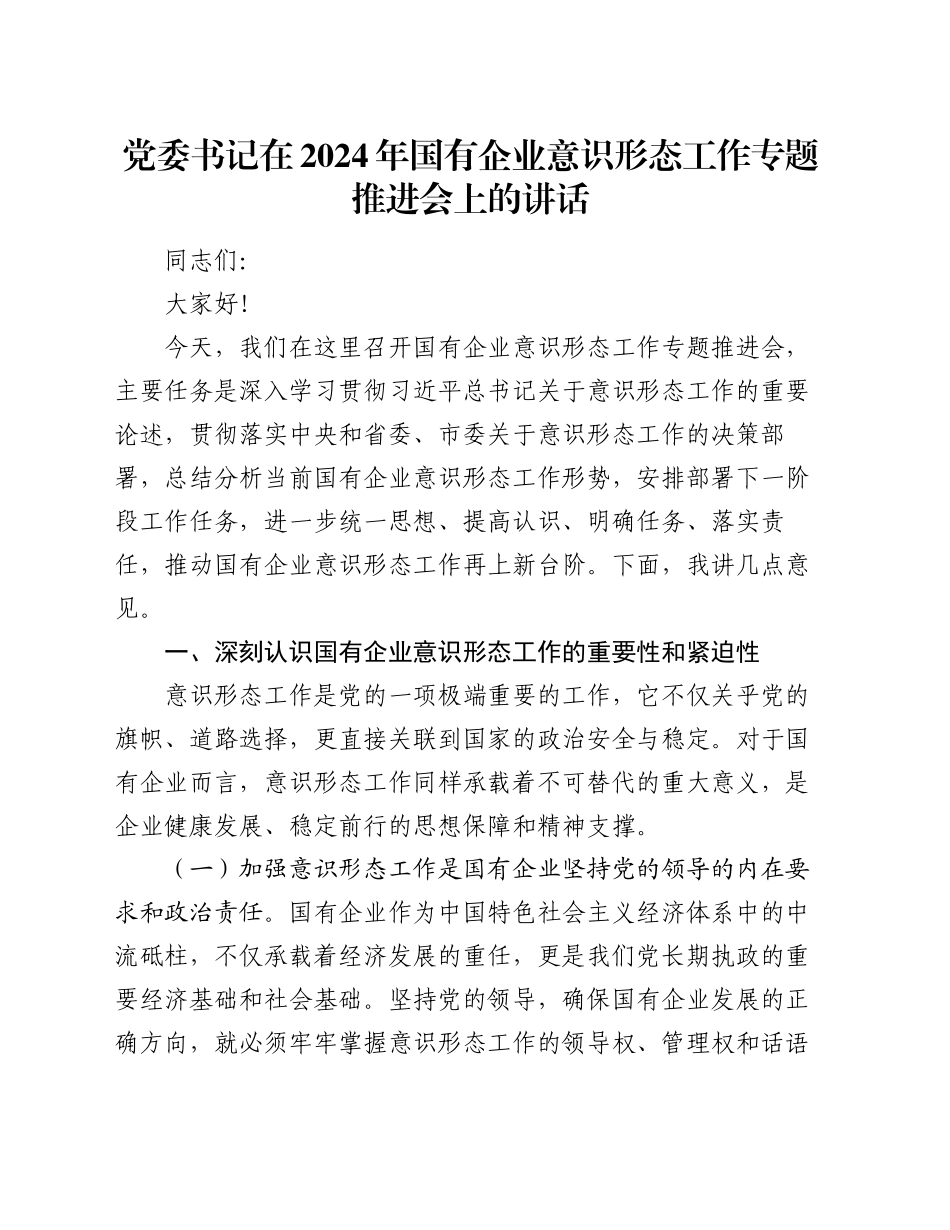 党委书记在2024年国有企业意识形态工作专题推进会上的讲话

同志们:

大家好!

今天，我们在这里召开国有企业意识形态工作专题推进会，主要任务是深入学习贯彻习近平总书记关于意识形态工作的重要论述，贯彻落实中央和省委、市委关于意识形态工作的决策部署，总结分析当前国有企业意识形态工作形势，安排部署下一阶段工作任务，进一步统一思想、提高认识、明确任务、落实责任，推动国有企业意识形态工作再上新台阶。下面，我讲几点意见。

一、深刻认识国有企业意识形态工作的重要性和紧迫性

意识形态工作是党的一项极端重要的工作，它不仅关乎党的旗帜、道路选择，更直接关联到国家的政治安全与稳定。对于国有企业而言，意识形态工作同样承载着不可替代的重大意义，是企业健康发展、稳定前行的思想保障和精神支撑。

（一）加强意识形态工作是国有企业坚持党的领导的内在要求和政治责任。国有企业作为中国特色社会主义经济体系中的中流砥柱，不仅承载着经济发展的重任，更是我们党长期执政的重要经济基础和社会基础。坚持党的领导，确保国有企业发展的正确方向，就必须牢牢掌握意识形态工作的领导权、管理权和话语